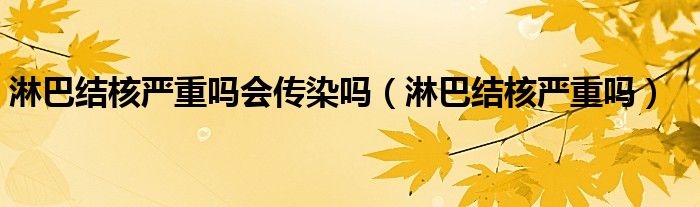 淋巴结核严重吗会传染吗（淋巴结核严重吗）